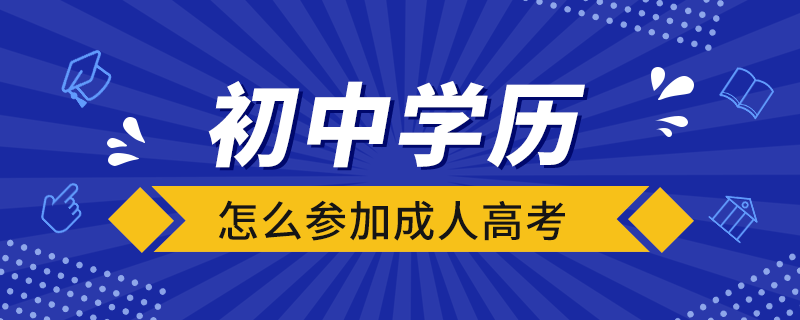 初中学历

怎么参加成人高考